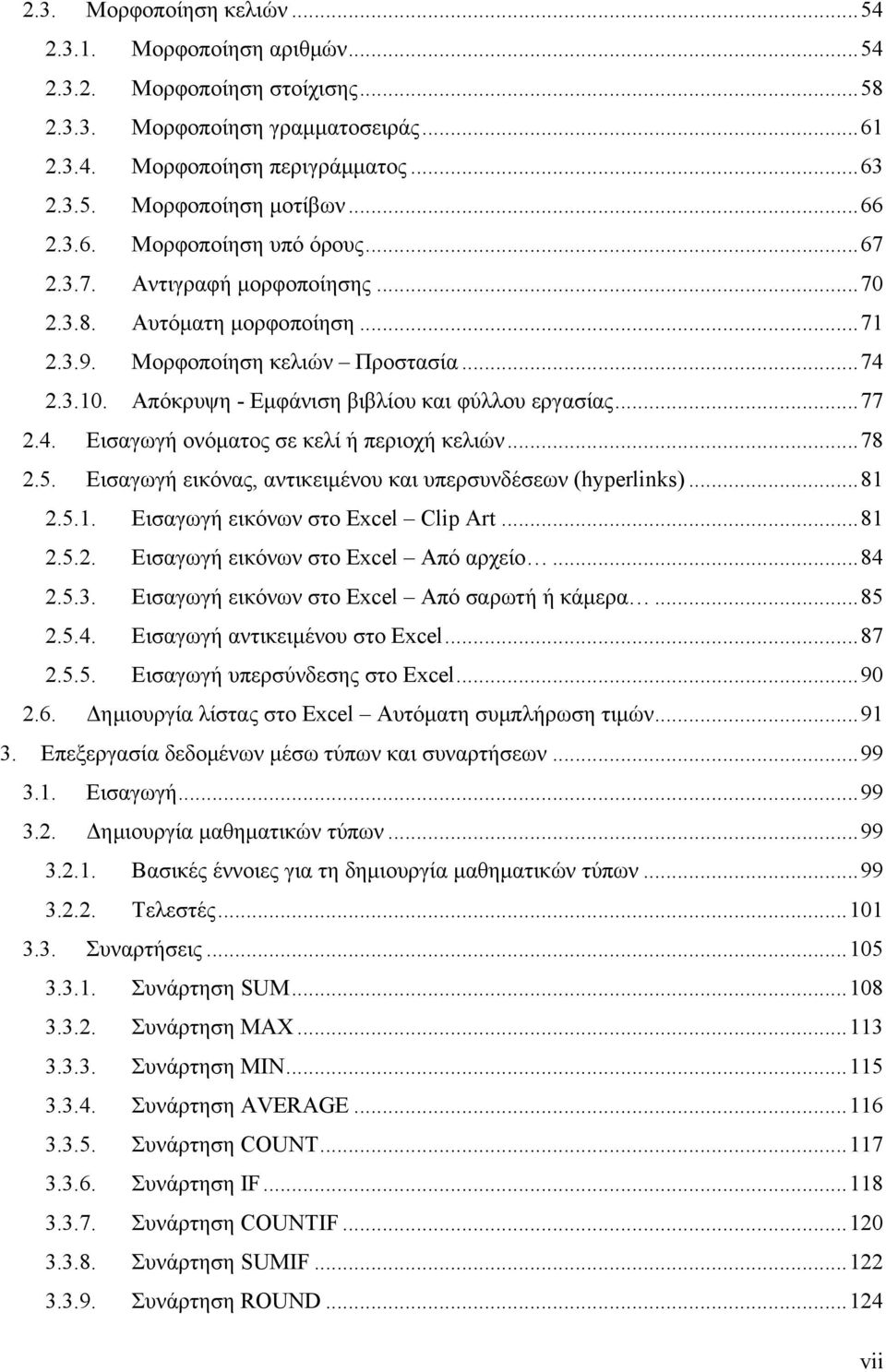 2.3. Μορφοποίηση κελιών ... 54
2.3.1. Μορφοποίηση αριθμών ... 54
2.3.2. Μορφοποίηση στοίχισης ... 58
2.3.3. Μορφοποίηση γραμματοσειράς ... 61
2.3.4. Μορφοποίηση περιγράμματος ... 63
2.3.5. Μορφοποίηση μοτίβων ... 66
2.3.6. Μορφοποίηση υπό όρους ... 67
2.3.7. Αντιγραφή μορφοποίησης ... 70
2.3.8. Αυτόματη μορφοποίηση ... 71
2.3.9. Μορφοποίηση κελιών – Προστασία ... 74
2.3.10. Απόκρυψη - Εμφάνιση βιβλίου και φύλλου εργασίας ... 77
2.4. Εισαγωγή ονόματος σε κελί ή περιοχή κελιών ... 78
2.5. Εισαγωγή εικόνας, αντικειμένου και υπερσυνδέσεων (hyperlinks) ... 81
2.5.1. Εισαγωγή εικόνων στο Excel – Clip Art ... 81
2.5.2. Εισαγωγή εικόνων στο Excel – Από αρχείο … ... 84
2.5.3. Εισαγωγή εικόνων στο Excel – Από σαρωτή ή κάμερα … ... 85
2.5.4. Εισαγωγή αντικειμένου στο Excel ... 87
2.5.5. Εισαγωγή υπερσύνδεσης στο Excel ... 90
2.6. Δημιουργία λίστας στο Excel – Αυτόματη συμπλήρωση τιμών ... 91
3. Επεξεργασία δεδομένων μέσω τύπων και συναρτήσεων ... 99
3.1. Εισαγωγή ... 99
3.2. Δημιουργία μαθηματικών τύπων ... 99
3.2.1. Βασικές έννοιες για τη δημιουργία μαθηματικών τύπων ... 99
3.2.2. Τελεστές ... 101
3.3. Συναρτήσεις ... 105
3.3.1. Συνάρτηση SUM ... 108
3.3.2. Συνάρτηση MAX ... 113
3.3.3. Συνάρτηση MIN ... 115
3.3.4. Συνάρτηση AVERAGE ... 116
3.3.5. Συνάρτηση COUNT ... 117
3.3.6. Συνάρτηση IF ... 118
3.3.7. Συνάρτηση COUNTIF ... 120
3.3.8. Συνάρτηση SUMIF ... 122
3.3.9. Συνάρτηση ROUND ... 124

vii